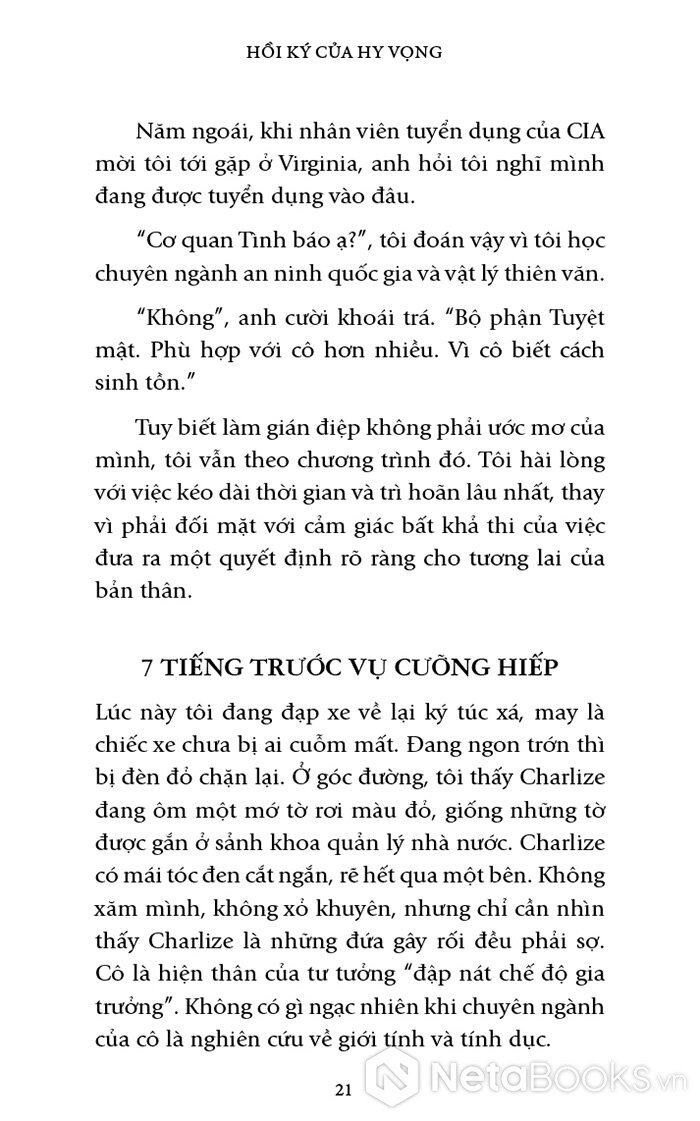 HỒI KÝ CỦA HY VỌNG

Năm ngoái, khi nhân viên tuyển dụng của CIA mời tôi tới gặp ở Virginia, anh hỏi tôi nghĩ mình đang được tuyển dụng vào đâu.

“Cơ quan Tình báo ạ?”, tôi đoán vậy vì tôi học chuyên ngành an ninh quốc gia và vật lý thiên văn.

“Không”, anh cười khoái trá. “Bộ phận Tuyệt mật. Phù hợp với cô hơn nhiều. Vì cô biết cách sinh tồn.”

Tuy biết làm gián điệp không phải ước mơ của mình, tôi vẫn theo chương trình đó. Tôi hài lòng với việc kéo dài thời gian và trì hoãn lâu nhất, thay vì phải đối mặt với cảm giác bất khả thi của việc đưa ra một quyết định rõ ràng cho tương lai của bản thân.

7 TIẾNG TRƯỚC VỤ CƯỠNG HIẾP

Lúc này tôi đang đạp xe về lại ký túc xá, may là chiếc xe chưa bị ai cuỗm mất. Đang ngon trớn thì bị đèn đỏ chặn lại. Ở góc đường, tôi thấy Charlize đang ôm một mớ tờ rơi màu đỏ, giống những tờ được gắn ở sảnh khoa quản lý nhà nước. Charlize có mái tóc đen cắt ngắn, rẽ hết qua một bên. Không xăm mình, không xỏ khuyên, nhưng chỉ cần nhìn thấy Charlize là những đứa gây rối đều phải sợ. Cô là hiện thân của tư tưởng “đập nát chế độ gia trưởng”. Không có gì ngạc nhiên khi chuyên ngành của cô là nghiên cứu về giới tính và tính dục.

21

NetaBooks.vn